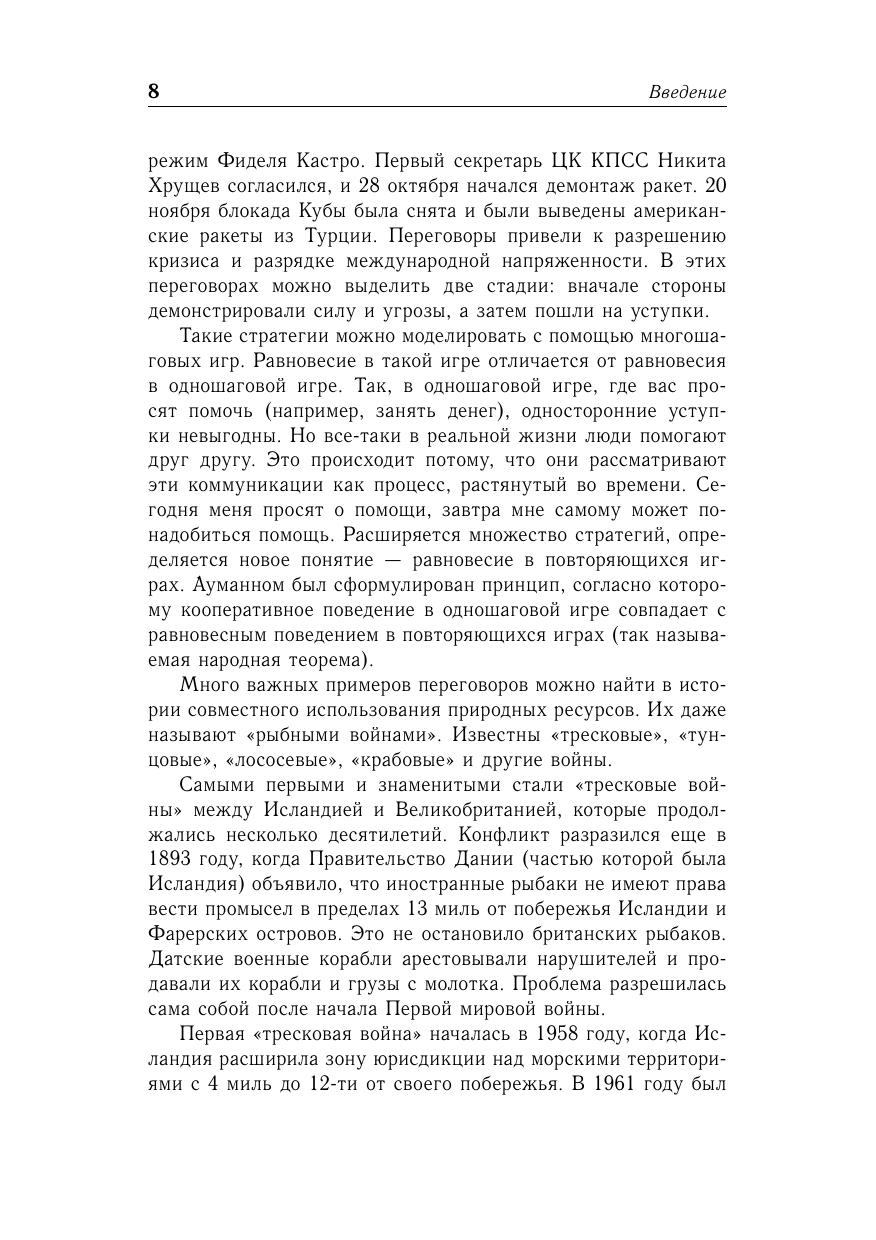 8 Введение

режим Фиделя Кастро. Первый секретарь ЦК КПСС Никита Хрущев согласился, и 28 октября начался демонтаж ракет. 20 ноября блокада Кубы была снята и были выведены американские ракеты из Турции. Переговоры привели к разрешению кризиса и разрядке международной напряженности. В этих переговорах можно выделить две стадии: вначале стороны демонстрировали силу и угрозы, а затем пошли на уступки.

Такие стратегии можно моделировать с помощью многошаговых игр. Равновесие в такой игре отличается от равновесия в одношаговой игре. Так, в одношаговой игре, где вас просят помочь (например, занять денег), односторонние уступки невыгодны. Но все-таки в реальной жизни люди помогают друг другу. Это происходит потому, что они рассматривают эти коммуникации как процесс, растянутый во времени. Сегодня меня просят о помощи, завтра мне самому может понадобиться помощь. Расширяется множество стратегий, определяется новое понятие — равновесие в повторяющихся играх. Ауманном был сформулирован принцип, согласно которому кооперативное поведение в одношаговой игре совпадает с равновесным поведением в повторяющихся играх (так называемая народная теорема).

Много важных примеров переговоров можно найти в истории совместного использования природных ресурсов. Их даже называют «рыбными войнами». Известны «тресковые», «тунцовые», «лососевые», «крабовые» и другие войны.

Самыми первыми и знаменитыми стали «тресковые войны» между Исландией и Великобританией, которые продолжались несколько десятилетий. Конфликт разразился еще в 1893 году, когда Правительство Дании (частью которой была Исландия) объявило, что иностранные рыбаки не имеют права вести промысел в пределах 13 миль от побережья Исландии и Фарерских островов. Это не остановило британских рыбаков. Датские военные корабли арестовывали нарушителей и продавали их корабли и грузы с молотка. Проблема разрешилась сама собой после начала Первой мировой войны.

Первая «тресковая война» началась в 1958 году, когда Исландия расширила зону юрисдикции над морскими территориями с 4 миль до 12-ти от своего побережья. В 1961 году был